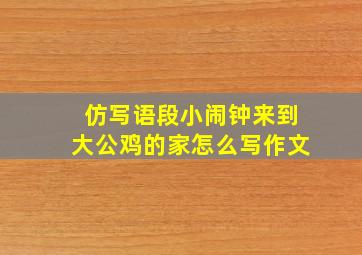 仿写语段小闹钟来到大公鸡的家怎么写作文